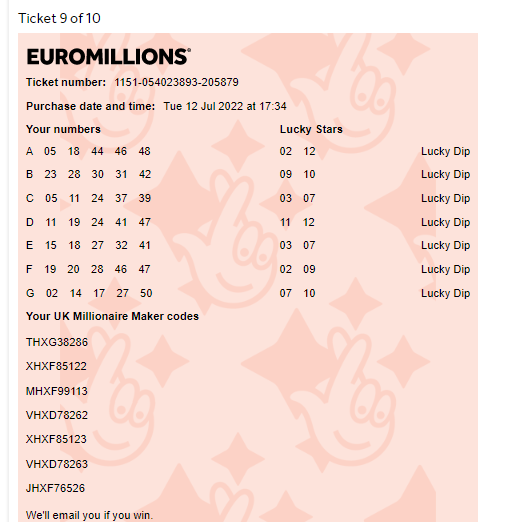 Ticket 9 of 10

EUROMILLIONS®

Ticket number: 1151-054023893-205879

Purchase date and time: Tue 12 Jul 2022 at 17:34

| Your numbers | Lucky Stars | |
|---|---|---|
| A 05 18 44 46 48 | 02 12 | Lucky Dip |
| B 23 28 30 31 42 | 09 10 | Lucky Dip |
| C 05 11 24 37 39 | 03 07 | Lucky Dip |
| D 11 19 24 41 47 | 11 12 | Lucky Dip |
| E 15 18 27 32 41 | 03 07 | Lucky Dip |
| F 19 20 28 46 47 | 02 09 | Lucky Dip |
| G 02 14 17 27 50 | 07 10 | Lucky Dip |

Your UK Millionaire Maker codes

THXG38286

XHXF85122

MHXF99113

VHXD78262

XHXF85123

VHXD78263

JHXF76526

We'll email you if you win.